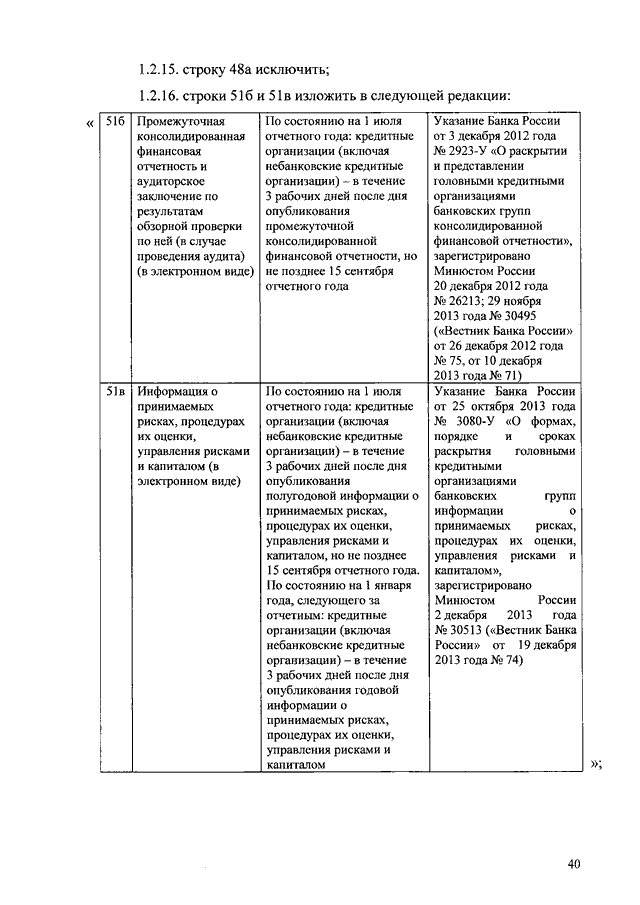 1.2.15. строку 48а исключить;

1.2.16. строки 51б и 51в изложить в следующей редакции:

«

| 51б | Промежуточная консолидированная финансовая отчетность и аудиторское заключение по результатам обзорной проверки по ней (в случае проведения аудита) (в электронном виде) | По состоянию на 1 июля отчетного года: кредитные организации (включая небанковские кредитные организации) – в течение 3 рабочих дней после дня опубликования промежуточной консолидированной финансовой отчетности, но не позднее 15 сентября отчетного года | Указание Банка России от 3 декабря 2012 года № 2923-У «О раскрытии и представлении головными кредитными организациями банковских групп консолидированной финансовой отчетности», зарегистрировано Минюстом России 20 декабря 2012 года № 26213; 29 ноября 2013 года № 30495 («Вестник Банка России» от 26 декабря 2012 года № 75, от 10 декабря 2013 года № 71) |
|---|---|---|---|
| 51в | Информация о принимаемых рисках, процедурах их оценки, управления рисками и капиталом (в электронном виде) | По состоянию на 1 июля отчетного года: кредитные организации (включая небанковские кредитные организации) – в течение 3 рабочих дней после дня опубликования полугодовой информации о принимаемых рисках, процедурах их оценки, управления рисками и капиталом, но не позднее 15 сентября отчетного года. По состоянию на 1 января года, следующего за отчетным: кредитные организации (включая небанковские кредитные организации) – в течение 3 рабочих дней после дня опубликования годовой информации о принимаемых рисках, процедурах их оценки, управления рисками и капиталом | Указание Банка России от 25 октября 2013 года № 3080-У «О формах, порядке и сроках раскрытия головными кредитными организациями банковских групп информации о принимаемых рисках, процедурах их оценки, управления рисками и капиталом», зарегистрировано Минюстом России 2 декабря 2013 года № 30513 («Вестник Банка России» от 19 декабря 2013 года № 74) |

»;

40